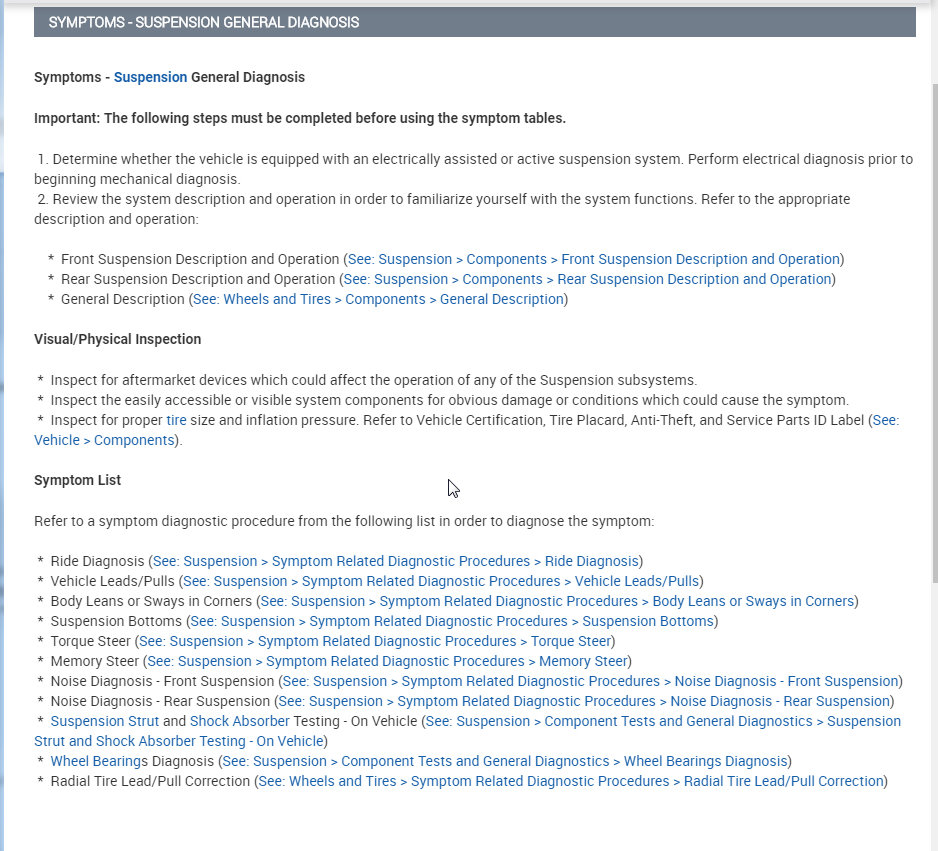 SYMPTOMS - SUSPENSION GENERAL DIAGNOSIS

Symptoms - Suspension General Diagnosis

Important: The following steps must be completed before using the symptom tables.

1. Determine whether the vehicle is equipped with an electrically assisted or active suspension system. Perform electrical diagnosis prior to beginning mechanical diagnosis.
2. Review the system description and operation in order to familiarize yourself with the system functions. Refer to the appropriate description and operation:

* Front Suspension Description and Operation (See: Suspension > Components > Front Suspension Description and Operation)
* Rear Suspension Description and Operation (See: Suspension > Components > Rear Suspension Description and Operation)
* General Description (See: Wheels and Tires > Components > General Description)

Visual/Physical Inspection

* Inspect for aftermarket devices which could affect the operation of any of the Suspension subsystems.
* Inspect the easily accessible or visible system components for obvious damage or conditions which could cause the symptom.
* Inspect for proper tire size and inflation pressure. Refer to Vehicle Certification, Tire Placard, Anti-Theft, and Service Parts ID Label (See: Vehicle > Components).

Symptom List

Refer to a symptom diagnostic procedure from the following list in order to diagnose the symptom:

* Ride Diagnosis (See: Suspension > Symptom Related Diagnostic Procedures > Ride Diagnosis)
* Vehicle Leads/Pulls (See: Suspension > Symptom Related Diagnostic Procedures > Vehicle Leads/Pulls)
* Body Leans or Sways in Corners (See: Suspension > Symptom Related Diagnostic Procedures > Body Leans or Sways in Corners)
* Suspension Bottoms (See: Suspension > Symptom Related Diagnostic Procedures > Suspension Bottoms)
* Torque Steer (See: Suspension > Symptom Related Diagnostic Procedures > Torque Steer)
* Memory Steer (See: Suspension > Symptom Related Diagnostic Procedures > Memory Steer)
* Noise Diagnosis - Front Suspension (See: Suspension > Symptom Related Diagnostic Procedures > Noise Diagnosis - Front Suspension)
* Noise Diagnosis - Rear Suspension (See: Suspension > Symptom Related Diagnostic Procedures > Noise Diagnosis - Rear Suspension)
* Suspension Strut and Shock Absorber Testing - On Vehicle (See: Suspension > Component Tests and General Diagnostics > Suspension Strut and Shock Absorber Testing - On Vehicle)
* Wheel Bearings Diagnosis (See: Suspension > Component Tests and General Diagnostics > Wheel Bearings Diagnosis)
* Radial Tire Lead/Pull Correction (See: Wheels and Tires > Symptom Related Diagnostic Procedures > Radial Tire Lead/Pull Correction)